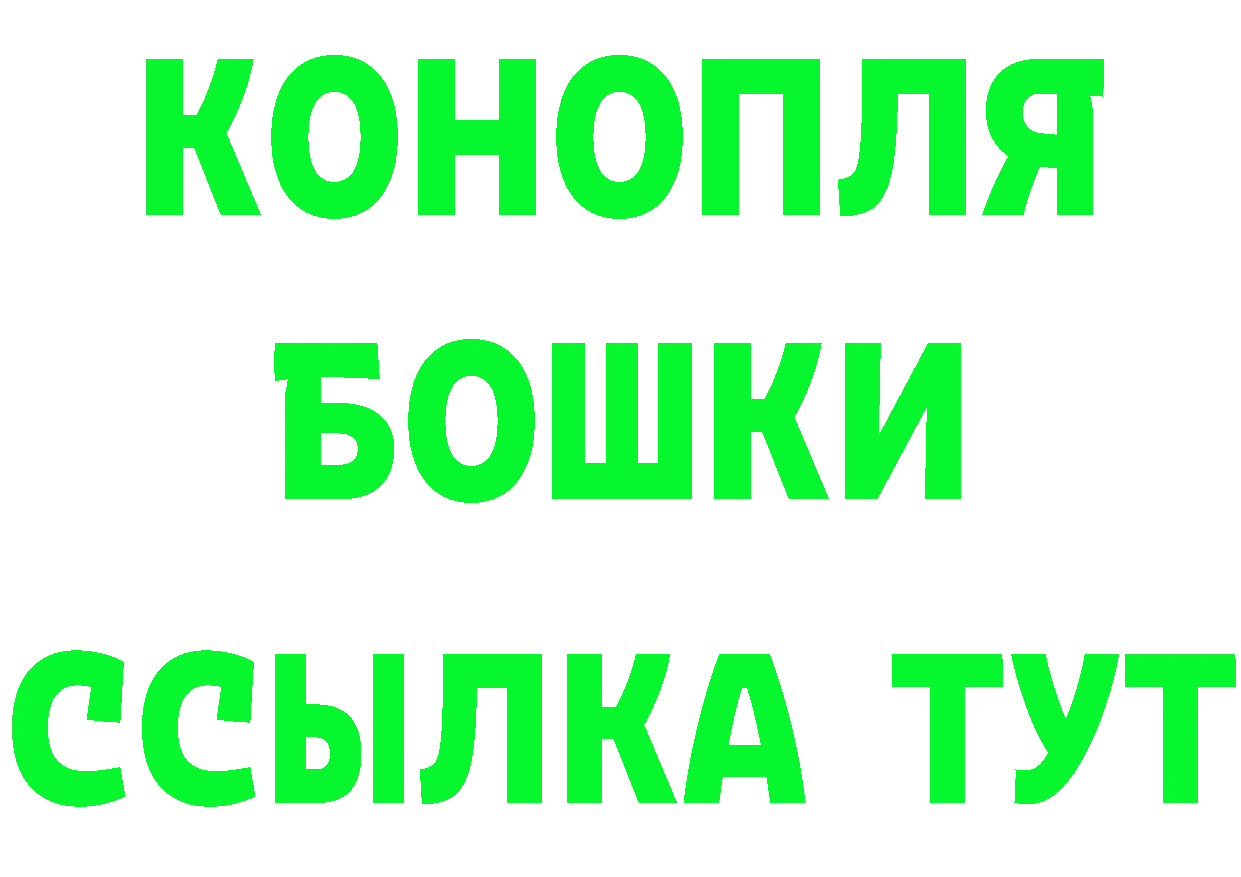 КОНОПЛЯ
БОШКИ
ССЫЛКА ТУТ